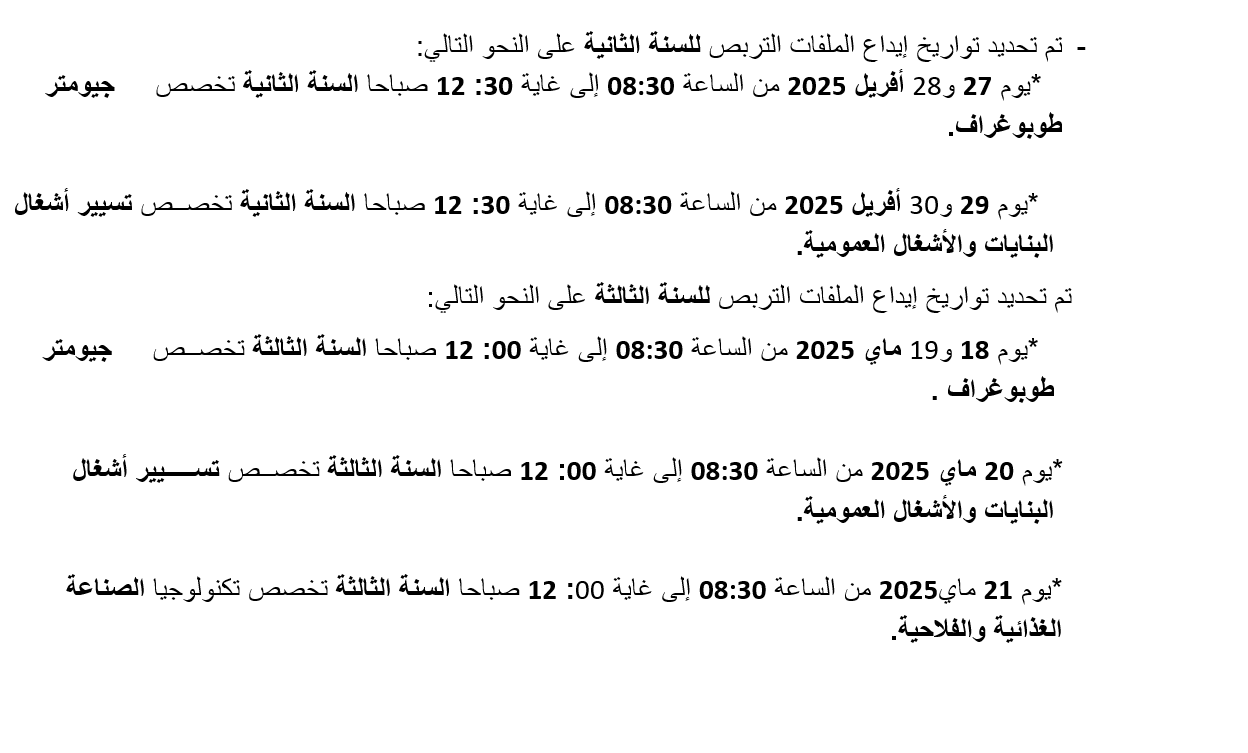 - تم تحديد تواريخ إيداع الملفات التربص للسنة الثانية على النحو التالي:

*يوم 27 و28 أفريل 2025 من الساعة 08:30 إلى غاية 30: 12 صباحا السنة الثانية تخصص جيومتر طوبوغراف.

*يوم 29 و30 أفريل 2025 من الساعة 08:30 إلى غاية 30: 12 صباحا السنة الثانية تخصص تسيير أشغال البنايات والأشغال العمومية.

تم تحديد تواريخ إيداع الملفات التربص للسنة الثالثة على النحو التالي:

*يوم 18 و19 ماي 2025 من الساعة 08:30 إلى غاية 00: 12 صباحا السنة الثالثة تخصص جيومتر طوبوغراف .

*يوم 20 ماي 2025 من الساعة 08:30 إلى غاية 00: 12 صباحا السنة الثالثة تخصص تسيير أشغال البنايات والأشغال العمومية.

*يوم 21 ماي2025 من الساعة 08:30 إلى غاية 00: 12 صباحا السنة الثالثة تخصص تكنولوجيا الصناعة الغذائية والفلاحية.